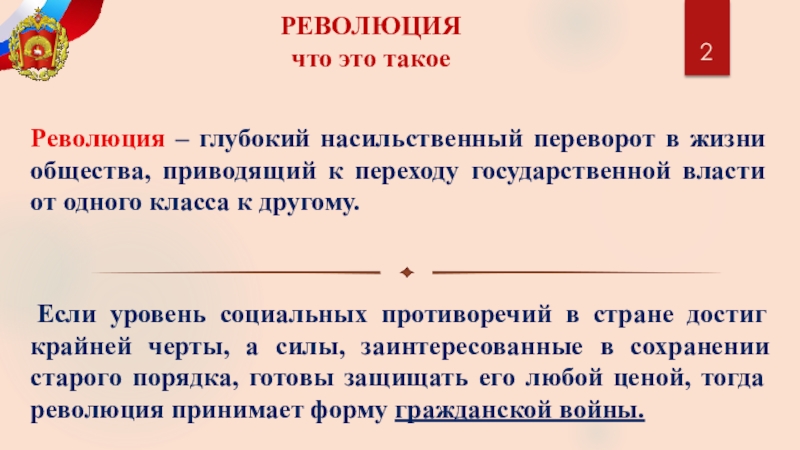 РЕВОЛЮЦИЯ
что это такое

2

Революция – глубокий насильственный переворот в жизни общества, приводящий к переходу государственной власти от одного класса к другому.

Если уровень социальных противоречий в стране достиг крайней черты, а силы, заинтересованные в сохранении старого порядка, готовы защищать его любой ценой, тогда революция принимает форму гражданской войны.